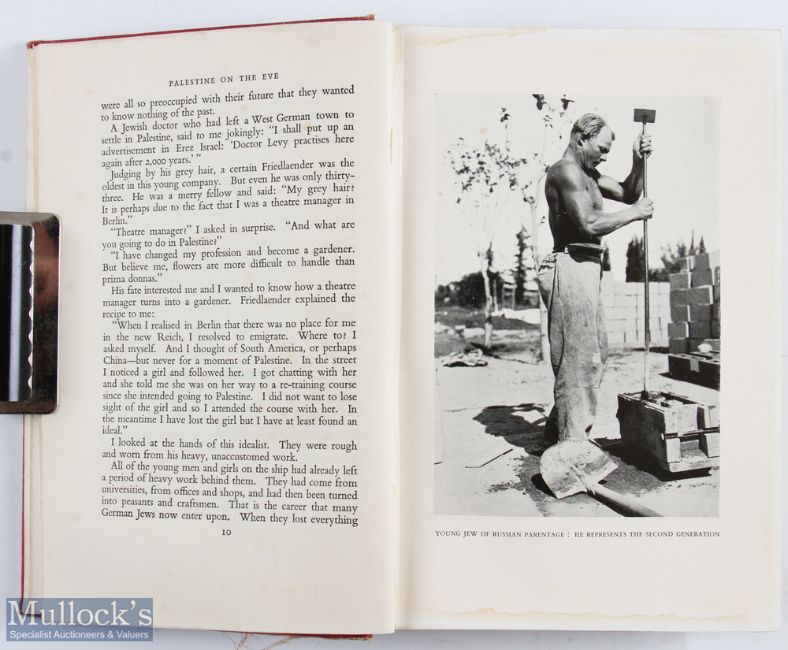 PALESTINE ON THE EVE

were all so preoccupied with their future that they wanted to know nothing of the past.

A Jewish doctor who had left a West German town to settle in Palestine, said to me jokingly: "I shall put up an advertisement in Erez Israel: 'Doctor Levy practises here again after 2,000 years.'"

Judging by his grey hair, a certain Friedlaender was the oldest in this young company. But even he was only thirty-three. He was a merry fellow and said: "My grey hair? It is perhaps due to the fact that I was a theatre manager in Berlin."

"Theatre manager?" I asked in surprise. "And what are you going to do in Palestine?"

"I have changed my profession and become a gardener. But believe me, flowers are more difficult to handle than prima donnas."

His fate interested me and I wanted to know how a theatre manager turns into a gardener. Friedlaender explained the recipe to me:

"When I realised in Berlin that there was no place for me in the new Reich, I resolved to emigrate. Where to? I asked myself. And I thought of South America, or perhaps China—but never for a moment of Palestine. In the street I noticed a girl and followed her. I got chatting with her and she told me she was on her way to a re-training course since she intended going to Palestine. I did not want to lose sight of the girl and so I attended the course with her. In the meantime I have lost the girl but I have at least found an ideal."

I looked at the hands of this idealist. They were rough and worn from his heavy, unaccustomed work.

All of the young men and girls on the ship had already left a period of heavy work behind them. They had come from universities, from offices and shops, and had then been turned into peasants and craftsmen. That is the career that many German Jews now enter upon. When they lost everything

10

YOUNG JEW OF RUSSIAN PARENTAGE : HE REPRESENTS THE SECOND GENERATION

Mullock's
Specialist Auctioneers & Valuers